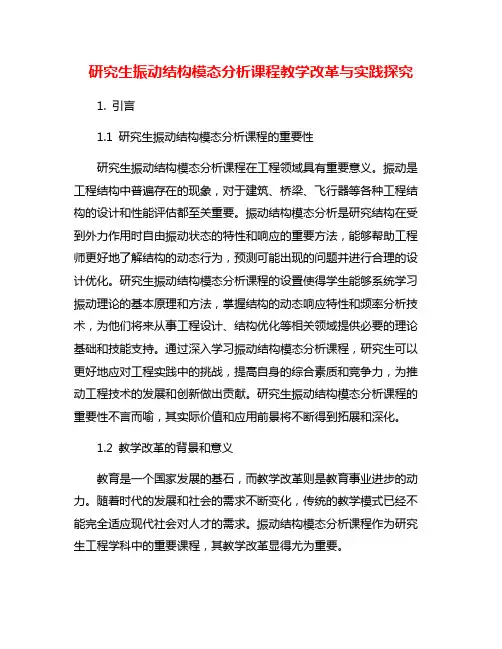 研究生振动结构模态分析课程教学改革与实践探究

1. 引言

1.1 研究生振动结构模态分析课程的重要性

研究生振动结构模态分析课程在工程领域具有重要意义。振动是工程结构中普遍存在的现象，对于建筑、桥梁、飞行器等各种工程结构的设计和性能评估都至关重要。振动结构模态分析是研究结构在受到外力作用时自由振动状态的特性和响应的重要方法，能够帮助工程师更好地了解结构的动态行为，预测可能出现的问题并进行合理的设计优化。研究生振动结构模态分析课程的设置使得学生能够系统学习振动理论的基本原理和方法，掌握结构的动态响应特性和频率分析技术，为他们将来从事工程设计、结构优化等相关领域提供必要的理论基础和技能支持。通过深入学习振动结构模态分析课程，研究生可以更好地应对工程实践中的挑战，提高自身的综合素质和竞争力，为推动工程技术的发展和创新做出贡献。研究生振动结构模态分析课程的重要性不言而喻，其实际价值和应用前景将不断得到拓展和深化。

1.2 教学改革的背景和意义

教育是一个国家发展的基石，而教学改革则是教育事业进步的动力。随着时代的发展和社会的需求不断变化，传统的教学模式已经不能完全适应现代社会对人才的需求。振动结构模态分析课程作为研究生工程学科中的重要课程，其教学改革显得尤为重要。